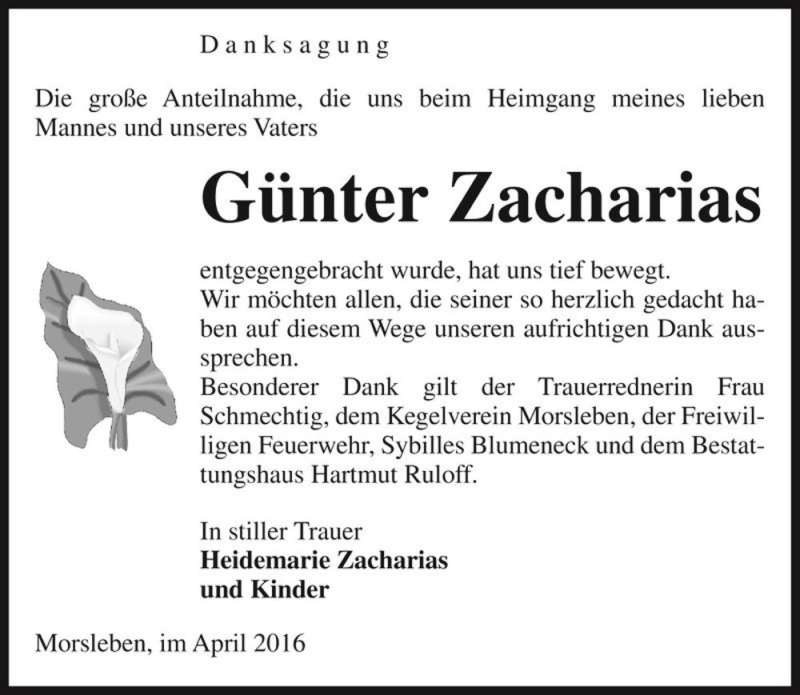 Danksagung

Die große Anteilnahme, die uns beim Heimgang meines lieben Mannes und unseres Vaters

Günter Zacharias

entgegengebracht wurde, hat uns tief bewegt.
Wir möchten allen, die seiner so herzlich gedacht haben auf diesem Wege unseren aufrichtigen Dank aussprechen.
Besonderer Dank gilt der Trauerrednerin Frau Schmechtig, dem Kegelverein Morsleben, der Freiwilligen Feuerwehr, Sybilles Blumeneck und dem Bestattungshaus Hartmut Ruloff.

In stiller Trauer
Heidemarie Zacharias
und Kinder

Morsleben, im April 2016